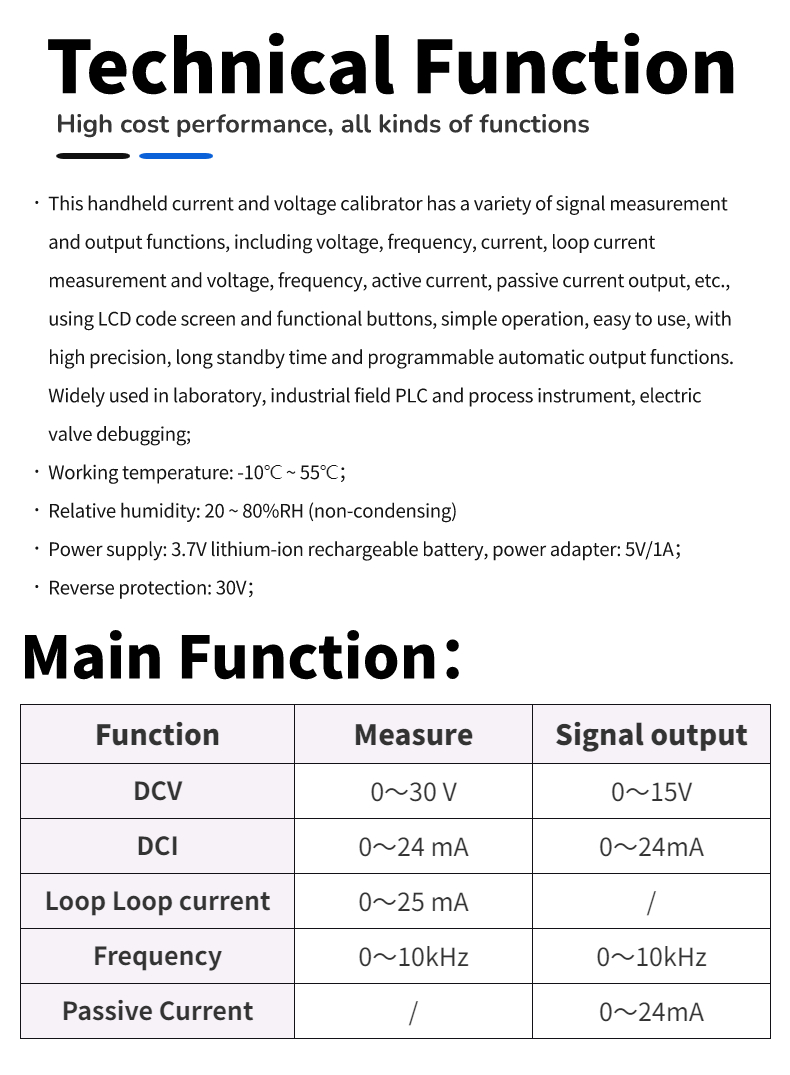 Technical Function

High cost performance, all kinds of functions

· This handheld current and voltage calibrator has a variety of signal measurement and output functions, including voltage, frequency, current, loop current measurement and voltage, frequency, active current, passive current output, etc., using LCD code screen and functional buttons, simple operation, easy to use, with high precision, long standby time and programmable automatic output functions. Widely used in laboratory, industrial field PLC and process instrument, electric valve debugging;

· Working temperature: -10℃ ~ 55℃;

· Relative humidity: 20 ~ 80%RH (non-condensing)

· Power supply: 3.7V lithium-ion rechargeable battery, power adapter: 5V/1A;

· Reverse protection: 30V;

Main Function:

| Function | Measure | Signal output |
|---|---|---|
| DCV | 0～30 V | 0～15V |
| DCI | 0～24 mA | 0～24mA |
| Loop Loop current | 0～25 mA | / |
| Frequency | 0～10kHz | 0～10kHz |
| Passive Current | / | 0～24mA |